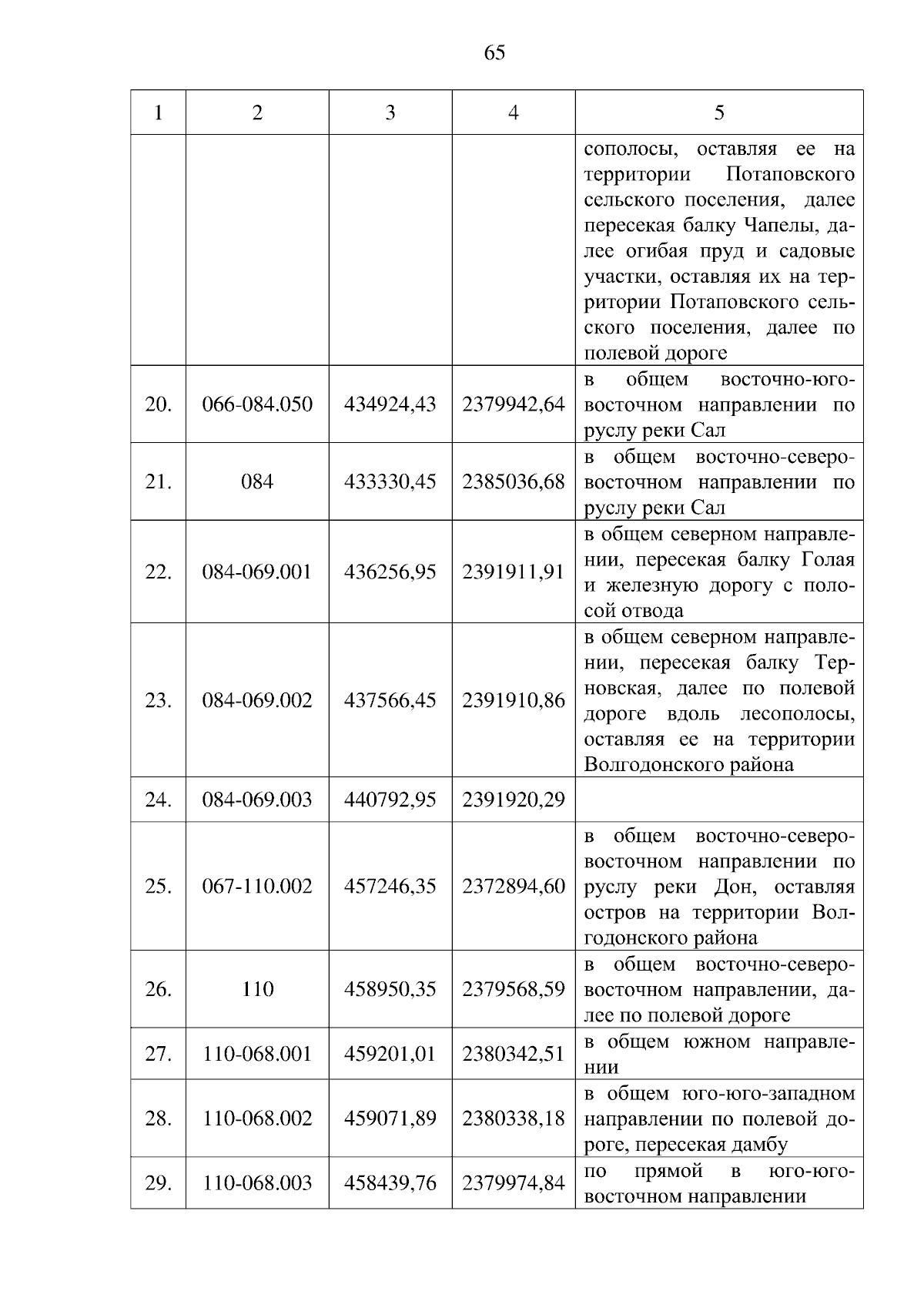 65

| 1 | 2 | 3 | 4 | 5 |
|---|---|---|---|---|
| | | | | сополосы, оставляя ее на территории Потаповского сельского поселения, далее пересекая балку Чапелы, далее огибая пруд и садовые участки, оставляя их на территории Потаповского сельского поселения, далее по полевой дороге |
| 20. | 066-084.050 | 434924,43 | 2379942,64 | в общем восточно-юго-восточном направлении по руслу реки Сал |
| 21. | 084 | 433330,45 | 2385036,68 | в общем восточно-северо-восточном направлении по руслу реки Сал |
| 22. | 084-069.001 | 436256,95 | 2391911,91 | в общем северном направлении, пересекая балку Голая и железную дорогу с полосой отвода |
| 23. | 084-069.002 | 437566,45 | 2391910,86 | в общем северном направлении, пересекая балку Терновская, далее по полевой дороге вдоль лесополосы, оставляя ее на территории Волгодонского района |
| 24. | 084-069.003 | 440792,95 | 2391920,29 | |
| 25. | 067-110.002 | 457246,35 | 2372894,60 | в общем восточно-северо-восточном направлении по руслу реки Дон, оставляя остров на территории Волгодонского района |
| 26. | 110 | 458950,35 | 2379568,59 | в общем восточно-северо-восточном направлении, далее по полевой дороге |
| 27. | 110-068.001 | 459201,01 | 2380342,51 | в общем южном направлении |
| 28. | 110-068.002 | 459071,89 | 2380338,18 | в общем юго-юго-западном направлении по полевой дороге, пересекая дамбу |
| 29. | 110-068.003 | 458439,76 | 2379974,84 | по прямой в юго-юго-восточном направлении |